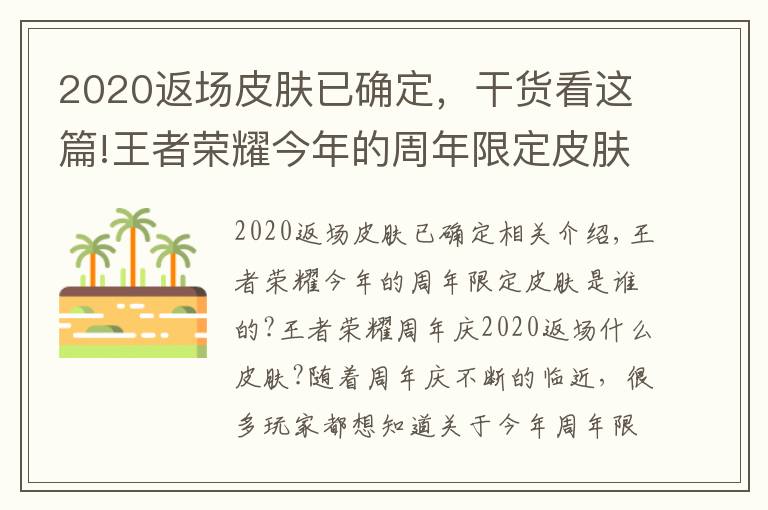 2020返场皮肤已确定，干货看这篇!王者荣耀今年的周年限定皮肤

2020返场皮肤已确定相关介绍，王者荣耀今年的周年限定皮肤是谁的？王者荣耀周年庆2020返场什么皮肤？随着周年庆不断的临近，很多玩家都想知道关于今年周年限